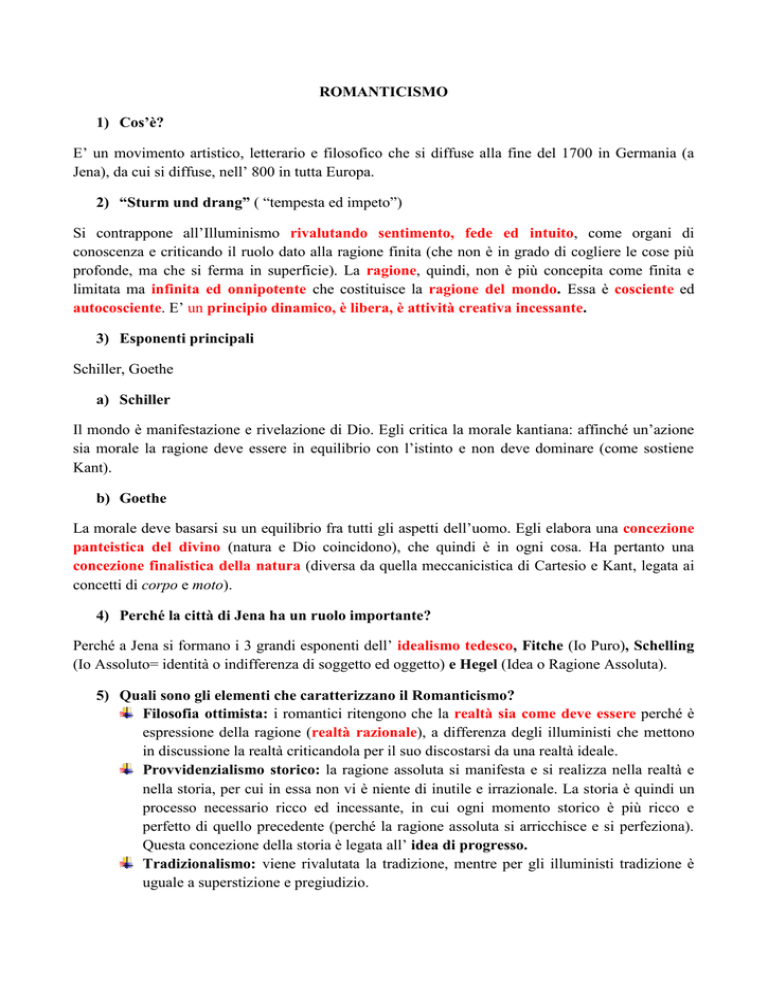 ROMANTICISMO

1) Cos'è?

E' un movimento artistico, letterario e filosofico che si diffuse alla fine del 1700 in Germania (a Jena), da cui si diffuse, nell' 800 in tutta Europa.

2) "Sturm und drang" ( "tempesta ed impeto")

Si contrappone all'Illuminismo rivalutando sentimento, fede ed intuito, come organi di conoscenza e criticando il ruolo dato alla ragione finita (che non è in grado di cogliere le cose più profonde, ma che si ferma in superficie). La ragione, quindi, non è più concepita come finita e limitata ma infinita ed onnipotente che costituisce la ragione del mondo. Essa è cosciente ed autocosciente. E' un principio dinamico, è libera, è attività creativa incessante.

3) Esponenti principali

Schiller, Goethe

a) Schiller

Il mondo è manifestazione e rivelazione di Dio. Egli critica la morale kantiana: affinché un'azione sia morale la ragione deve essere in equilibrio con l'istinto e non deve dominare (come sostiene Kant).

b) Goethe

La morale deve basarsi su un equilibrio fra tutti gli aspetti dell'uomo. Egli elabora una concezione panteistica del divino (natura e Dio coincidono), che quindi è in ogni cosa. Ha pertanto una concezione finalistica della natura (diversa da quella meccanicistica di Cartesio e Kant, legata ai concetti di corpo e moto).

4) Perché la città di Jena ha un ruolo importante?

Perché a Jena si formano i 3 grandi esponenti dell' idealismo tedesco, Fitche (Io Puro), Schelling (Io Assoluto= identità o indifferenza di soggetto ed oggetto) e Hegel (Idea o Ragione Assoluta).

5) Quali sono gli elementi che caratterizzano il Romanticismo?

Filosofia ottimista: i romantici ritengono che la realtà sia come deve essere perché è espressione della ragione (realtà razionale), a differenza degli illuministi che mettono in discussione la realtà criticandola per il suo discostarsi da una realtà ideale.

Provvidenzialismo storico: la ragione assoluta si manifesta e si realizza nella realtà e nella storia, per cui in essa non vi è niente di inutile e irrazionale. La storia è quindi un processo necessario ricco ed incessante, in cui ogni momento storico è più ricco e perfetto di quello precedente (perché la ragione assoluta si arricchisce e si perfeziona). Questa concezione della storia è legata all' idea di progresso.

Tradizionalismo: viene rivalutata la tradizione, mentre per gli illuministi tradizione è uguale a superstizione e pregiudizio.